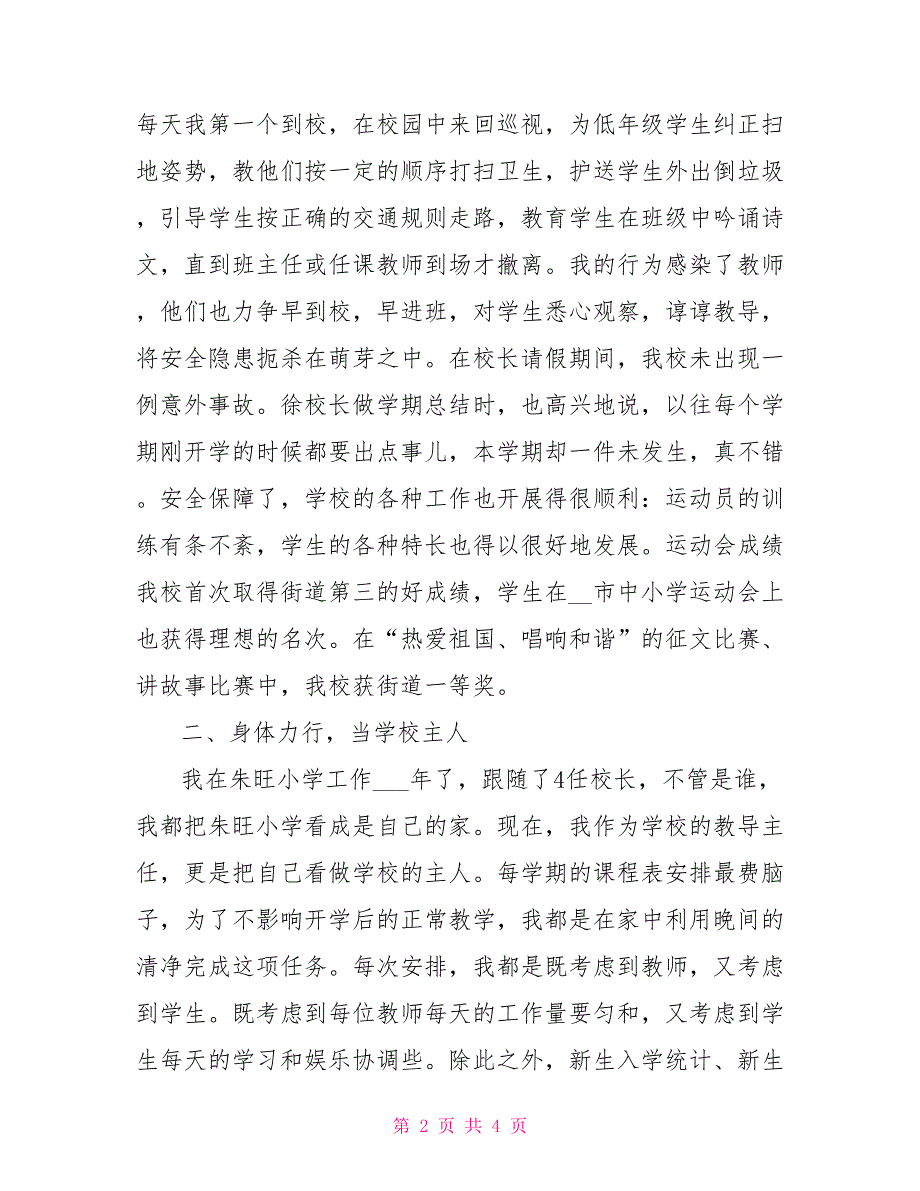 每天我第一个到校，在校园中来回巡视，为低年级学生纠正扫地姿势，教他们按一定的顺序打扫卫生，护送学生外出倒垃圾，引导学生按正确的交通规则走路，教育学生在班级中吟诵诗文，直到班主任或任课教师到场才撤离。我的行为感染了教师，他们也力争早到校，早进班，对学生悉心观察，谆谆教导，将安全隐患扼杀在萌芽之中。在校长请假期间，我校未出现一例意外事故。徐校长做学期总结时，也高兴地说，以往每个学期刚开学的时候都要出点事儿，本学期却一件未发生，真不错。安全保障了，学校的各种工作也开展得很顺利：运动员的训练有条不紊，学生的各种特长也得以很好地发展。运动会成绩我校首次取得街道第三的好成绩，学生在__市中小学运动会上也获得理想的名次。在“热爱祖国、唱响和谐”的征文比赛、讲故事比赛中，我校获街道一等奖。

二、身体力行，当学校主人

我在朱旺小学工作___年了，跟随了4任校长，不管是谁，我都把朱旺小学看成是自己的家。现在，我作为学校的教导主任，更是把自己看做学校的主人。每学期的课程表安排最费脑子，为了不影响开学后的正常教学，我都是在家中利用晚间的清净完成这项任务。每次安排，我都是既考虑到教师，又考虑到学生。既考虑到每位教师每天的工作量要匀和，又考虑到学生每天的学习和娱乐协调些。除此之外，新生入学统计、新生

第 2 页 共 4 页